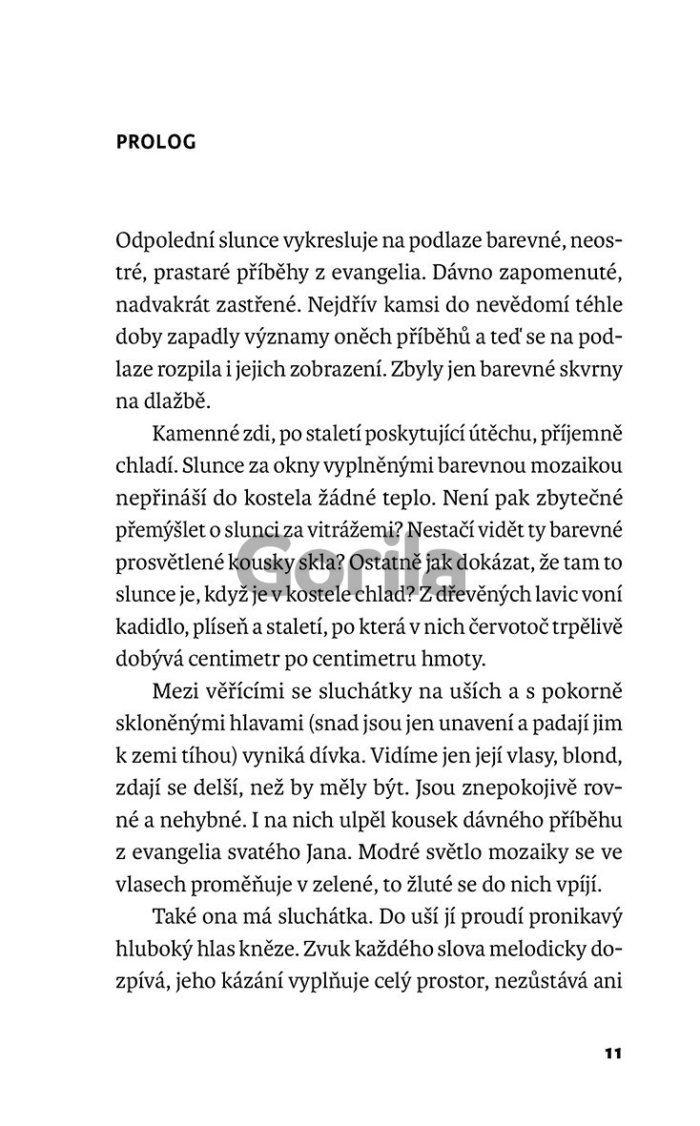 PROLOG

Odpolední slunce vykresluje na podlaze barevné, neostré, prastaré příběhy z evangelia. Dávno zapomenuté, nadvakrát zastřené. Nejdřív kamsi do nevědomí téhle doby zapadly významy oněch příběhů a teď se na podlaze rozpila i jejich zobrazení. Zbyly jen barevné skvrny na dlažbě.

Kamenné zdi, po staletí poskytující útěchu, příjemně chladí. Slunce za okny vyplněnými barevnou mozaikou nepřináší do kostela žádné teplo. Není pak zbytečné přemýšlet o slunci za vitrážemi? Nestačí vidět ty barevné prosvětlené kousky skla? Ostatně jak dokázat, že tam to slunce je, když je v kostele chlad? Z dřevěných lavic voní kadidlo, plíseň a staletí, po která v nich červotoč trpělivě dobývá centimetr po centimetru hmoty.

Mezi věřícími se sluchátky na uších a s pokorně skloněnými hlavami (snad jsou jen unavení a padají jim k zemi tíhou) vyniká dívka. Vidíme jen její vlasy, blond, zdají se delší, než by měly být. Jsou znepokojivě rovné a nehybné. I na nich ulpěl kousek dávného příběhu z evangelia svatého Jana. Modré světlo mozaiky se ve vlasech proměňuje v zelené, to žluté se do nich vpíjí.

Také ona má sluchátka. Do uší jí proudí pronikavý hluboký hlas kněze. Zvuk každého slova melodicky dozpívá, jeho kázání vyplňuje celý prostor, nezůstává ani

Gorila

11